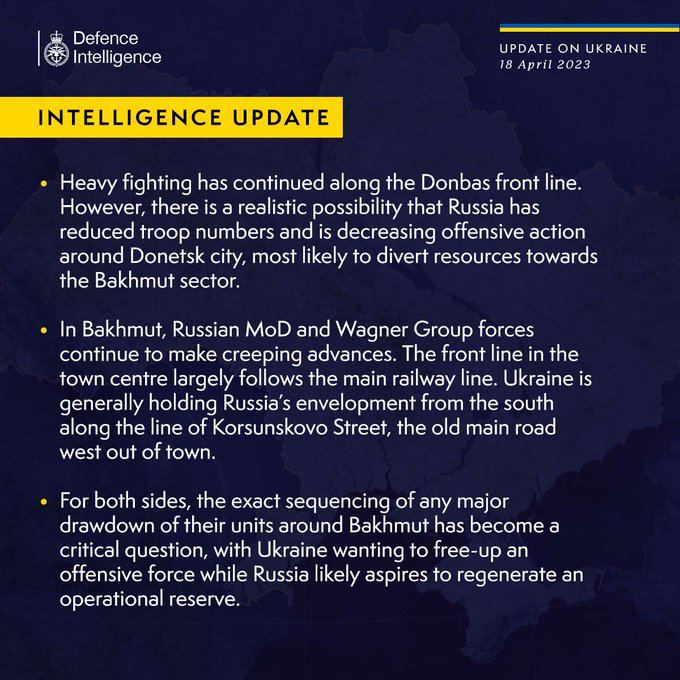 Defence
Intelligence

UPDATE ON UKRAINE
18 April 2023

INTELLIGENCE UPDATE

• Heavy fighting has continued along the Donbas front line. However, there is a realistic possibility that Russia has reduced troop numbers and is decreasing offensive action around Donetsk city, most likely to divert resources towards the Bakhmut sector.

• In Bakhmut, Russian MoD and Wagner Group forces continue to make creeping advances. The front line in the town centre largely follows the main railway line. Ukraine is generally holding Russia's envelopment from the south along the line of Korsunskovo Street, the old main road west out of town.

• For both sides, the exact sequencing of any major drawdown of their units around Bakhmut has become a critical question, with Ukraine wanting to free-up an offensive force while Russia likely aspires to regenerate an operational reserve.